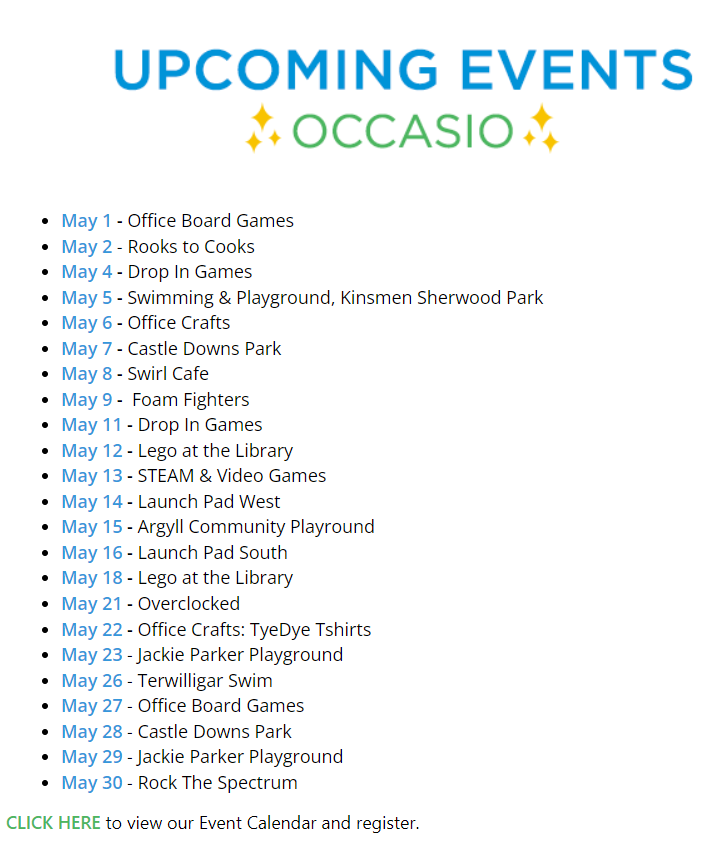 UPCOMING EVENTS
OCCASIO

• May 1 - Office Board Games
• May 2 - Rooks to Cooks
• May 4 - Drop In Games
• May 5 - Swimming & Playground, Kinsmen Sherwood Park
• May 6 - Office Crafts
• May 7 - Castle Downs Park
• May 8 - Swirl Cafe
• May 9 - Foam Fighters
• May 11 - Drop In Games
• May 12 - Lego at the Library
• May 13 - STEAM & Video Games
• May 14 - Launch Pad West
• May 15 - Argyll Community Playround
• May 16 - Launch Pad South
• May 18 - Lego at the Library
• May 21 - Overclocked
• May 22 - Office Crafts: TyeDye Tshirts
• May 23 - Jackie Parker Playground
• May 26 - Terwilligar Swim
• May 27 - Office Board Games
• May 28 - Castle Downs Park
• May 29 - Jackie Parker Playground
• May 30 - Rock The Spectrum

CLICK HERE to view our Event Calendar and register.